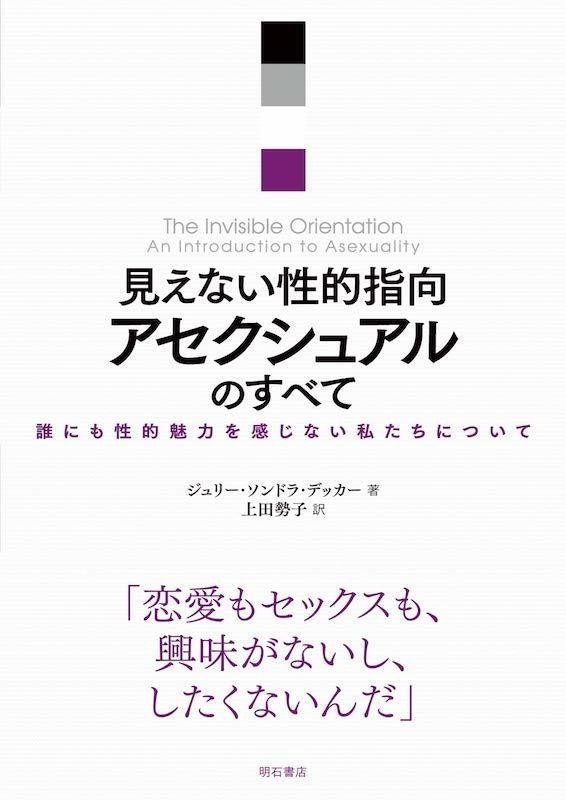 The Invisible Orientation
An Introduction to Asexuality

見えない性的指向
アセクシュアル
のすべて

誰にも性的魅力を感じない私たちについて

ジュリー・ソンドラ・デッカー 著
上田勢子 訳

「恋愛もセックスも、
興味がないし、
したくないんだ」

明石書店